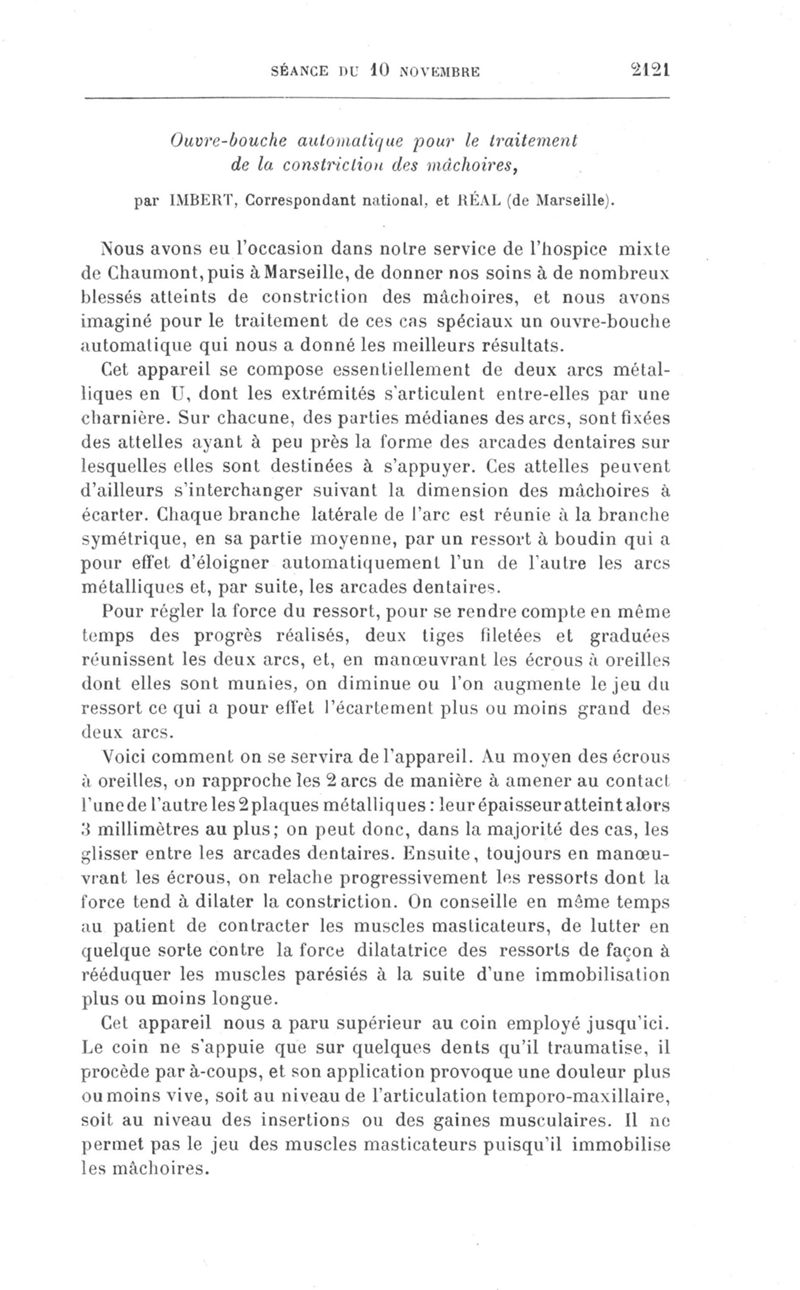 SÉANCE DU 10 NOVEMBRE 2121

Ouvre-bouche automatique pour le traitement de la constriction des mâchoires,

par IMBERT, Correspondant national, et RÉAL (de Marseille).

Nous avons eu l'occasion dans notre service de l'hospice mixte de Chaumont, puis à Marseille, de donner nos soins à de nombreux blessés atteints de constriction des mâchoires, et nous avons imaginé pour le traitement de ces cas spéciaux un ouvre-bouche automatique qui nous a donné les meilleurs résultats.

Cet appareil se compose essentiellement de deux arcs métalliques en U, dont les extrémités s'articulent entre-elles par une charnière. Sur chacune, des parties médianes des arcs, sont fixées des attelles ayant à peu près la forme des arcades dentaires sur lesquelles elles sont destinées à s'appuyer. Ces attelles peuvent d'ailleurs s'interchanger suivant la dimension des mâchoires à écarter. Chaque branche latérale de l'arc est réunie à la branche symétrique, en sa partie moyenne, par un ressort à boudin qui a pour effet d'éloigner automatiquement l'un de l'autre les arcs métalliques et, par suite, les arcades dentaires.

Pour régler la force du ressort, pour se rendre compte en même temps des progrès réalisés, deux tiges filetées et graduées réunissent les deux arcs, et, en manœuvrant les écrous à oreilles dont elles sont munies, on diminue ou l'on augmente le jeu du ressort ce qui a pour effet l'écartement plus ou moins grand des deux arcs.

Voici comment on se servira de l'appareil. Au moyen des écrous à oreilles, on rapproche les 2 arcs de manière à amener au contact l'une de l'autre les 2 plaques métalliques : leur épaisseur atteint alors 3 millimètres au plus; on peut donc, dans la majorité des cas, les glisser entre les arcades dentaires. Ensuite, toujours en manœuvrant les écrous, on relache progressivement les ressorts dont la force tend à dilater la constriction. On conseille en même temps au patient de contracter les muscles masticateurs, de lutter en quelque sorte contre la force dilatatrice des ressorts de façon à rééduquer les muscles parésiés à la suite d'une immobilisation plus ou moins longue.

Cet appareil nous a paru supérieur au coin employé jusqu'ici. Le coin ne s'appuie que sur quelques dents qu'il traumatise, il procède par à-coups, et son application provoque une douleur plus ou moins vive, soit au niveau de l'articulation temporo-maxillaire, soit au niveau des insertions ou des gaines musculaires. Il ne permet pas le jeu des muscles masticateurs puisqu'il immobilise les mâchoires.